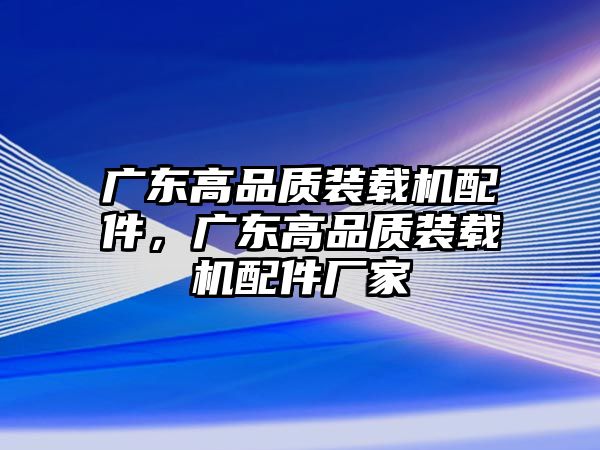 广东高品质装载机配件，广东高品质装载机配件厂家